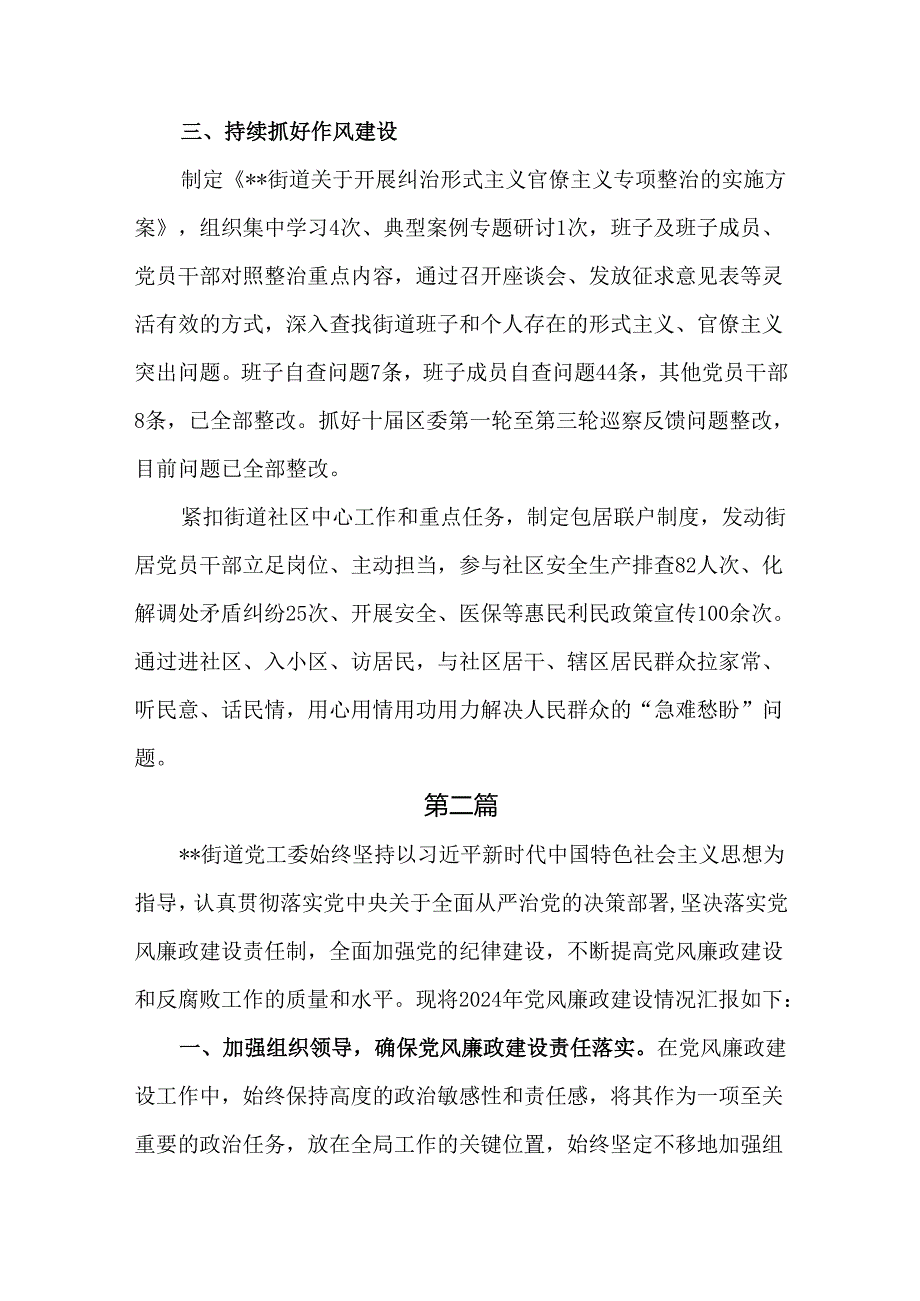 三、持续抓好作风建设

制定《**街道关于开展纠治形式主义官僚主义专项整治的实施方案》，组织集中学习4次、典型案例专题研讨1次，班子及班子成员、党员干部对照整治重点内容，通过召开座谈会、发放征求意见表等灵活有效的方式，深入查找街道班子和个人存在的形式主义、官僚主义突出问题。班子自查问题7条，班子成员自查问题44条，其他党员干部8条，已全部整改。抓好十届区委第一轮至第三轮巡察反馈问题整改，目前问题已全部整改。

紧扣街道社区中心工作和重点任务，制定包居联户制度，发动街居党员干部立足岗位、主动担当，参与社区安全生产排查82人次、化解调处矛盾纠纷25次、开展安全、医保等惠民利民政策宣传100余次。通过进社区、入小区、访居民，与社区居干、辖区居民群众拉家常、听民意、话民情，用心用情用功用力解决人民群众的“急难愁盼”问题。

第二篇

**街道党工委始终坚持以习近平新时代中国特色社会主义思想为指导，认真贯彻落实党中央关于全面从严治党的决策部署,坚决落实党风廉政建设责任制，全面加强党的纪律建设，不断提高党风廉政建设和反腐败工作的质量和水平。现将2024年党风廉政建设情况汇报如下：

一、加强组织领导，确保党风廉政建设责任落实。在党风廉政建设工作中，始终保持高度的政治敏感性和责任感，将其作为一项至关重要的政治任务，放在全局工作的关键位置，始终坚定不移地加强组